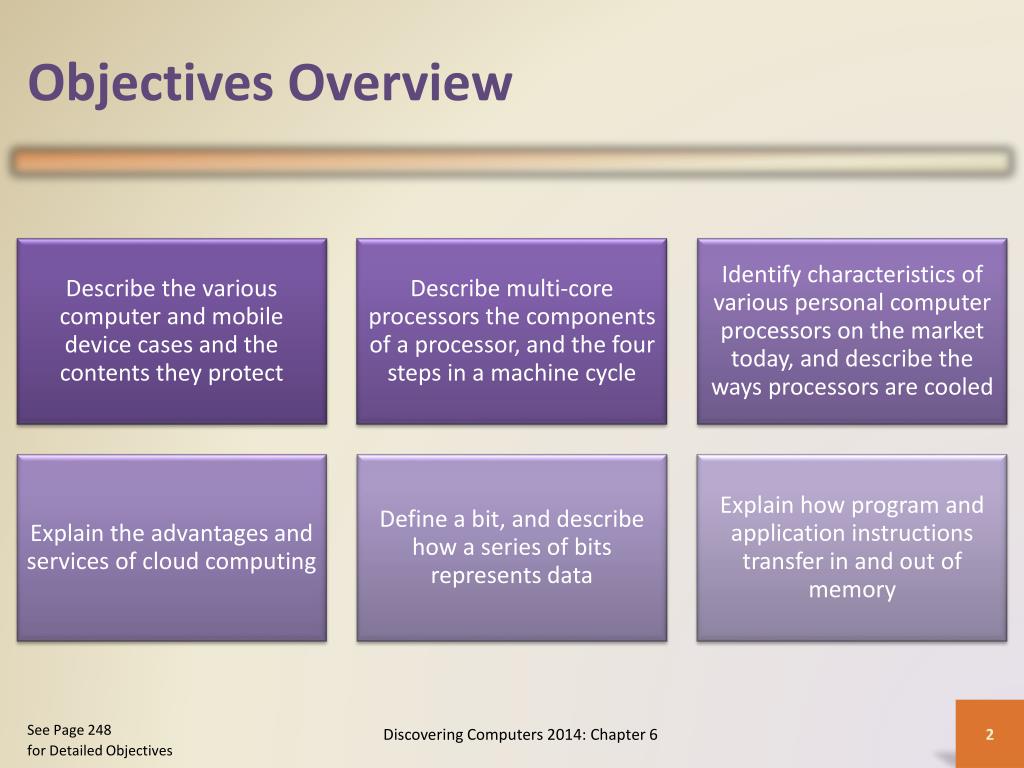 Objectives Overview

Describe the various computer and mobile device cases and the contents they protect

Describe multi-core processors the components of a processor, and the four steps in a machine cycle

Identify characteristics of various personal computer processors on the market today, and describe the ways processors are cooled

Explain the advantages and services of cloud computing

Define a bit, and describe how a series of bits represents data

Explain how program and application instructions transfer in and out of memory

See Page 248
for Detailed Objectives

Discovering Computers 2014: Chapter 6

2